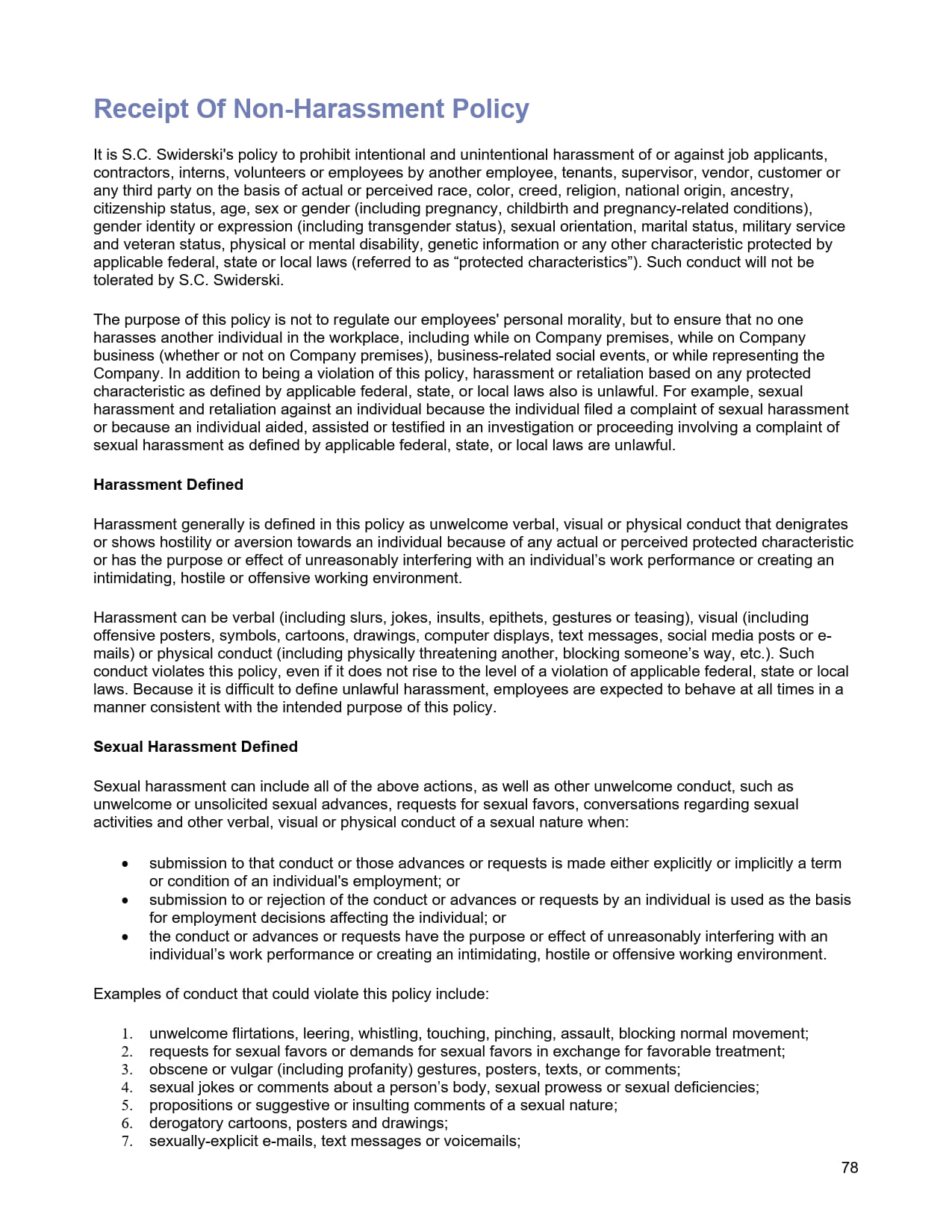 Receipt Of Non-Harassment Policy

It is S.C. Swiderski's policy to prohibit intentional and unintentional harassment of or against job applicants, contractors, interns, volunteers or employees by another employee, tenants, supervisor, vendor, customer or any third party on the basis of actual or perceived race, color, creed, religion, national origin, ancestry, citizenship status, age, sex or gender (including pregnancy, childbirth and pregnancy-related conditions), gender identity or expression (including transgender status), sexual orientation, marital status, military service and veteran status, physical or mental disability, genetic information or any other characteristic protected by applicable federal, state or local laws (referred to as “protected characteristics”). Such conduct will not be tolerated by S.C. Swiderski.

The purpose of this policy is not to regulate our employees' personal morality, but to ensure that no one harasses another individual in the workplace, including while on Company premises, while on Company business (whether or not on Company premises), business-related social events, or while representing the Company. In addition to being a violation of this policy, harassment or retaliation based on any protected characteristic as defined by applicable federal, state, or local laws also is unlawful. For example, sexual harassment and retaliation against an individual because the individual filed a complaint of sexual harassment or because an individual aided, assisted or testified in an investigation or proceeding involving a complaint of sexual harassment as defined by applicable federal, state, or local laws are unlawful.

Harassment Defined

Harassment generally is defined in this policy as unwelcome verbal, visual or physical conduct that denigrates or shows hostility or aversion towards an individual because of any actual or perceived protected characteristic or has the purpose or effect of unreasonably interfering with an individual’s work performance or creating an intimidating, hostile or offensive working environment.

Harassment can be verbal (including slurs, jokes, insults, epithets, gestures or teasing), visual (including offensive posters, symbols, cartoons, drawings, computer displays, text messages, social media posts or e-mails) or physical conduct (including physically threatening another, blocking someone’s way, etc.). Such conduct violates this policy, even if it does not rise to the level of a violation of applicable federal, state or local laws. Because it is difficult to define unlawful harassment, employees are expected to behave at all times in a manner consistent with the intended purpose of this policy.

Sexual Harassment Defined

Sexual harassment can include all of the above actions, as well as other unwelcome conduct, such as unwelcome or unsolicited sexual advances, requests for sexual favors, conversations regarding sexual activities and other verbal, visual or physical conduct of a sexual nature when:

• submission to that conduct or those advances or requests is made either explicitly or implicitly a term or condition of an individual's employment; or
• submission to or rejection of the conduct or advances or requests by an individual is used as the basis for employment decisions affecting the individual; or
• the conduct or advances or requests have the purpose or effect of unreasonably interfering with an individual’s work performance or creating an intimidating, hostile or offensive working environment.

Examples of conduct that could violate this policy include:

1. unwelcome flirtations, leering, whistling, touching, pinching, assault, blocking normal movement;
2. requests for sexual favors or demands for sexual favors in exchange for favorable treatment;
3. obscene or vulgar (including profanity) gestures, posters, texts, or comments;
4. sexual jokes or comments about a person’s body, sexual prowess or sexual deficiencies;
5. propositions or suggestive or insulting comments of a sexual nature;
6. derogatory cartoons, posters and drawings;
7. sexually-explicit e-mails, text messages or voicemails;

78